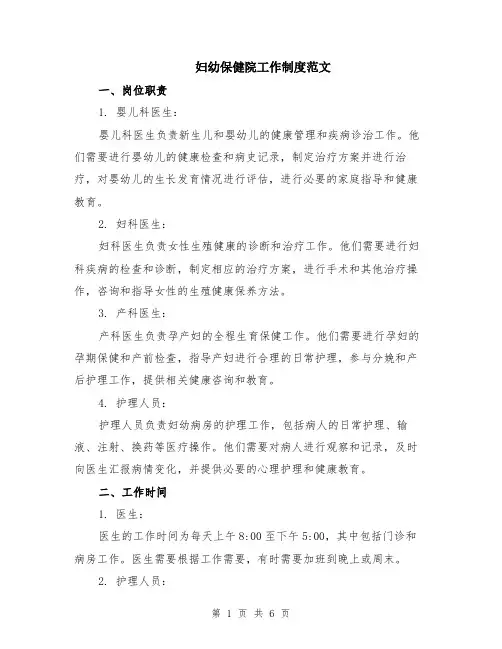 妇幼保健院工作制度范文

一、岗位职责

1. 婴儿科医生:

婴儿科医生负责新生儿和婴幼儿的健康管理和疾病诊治工作。他们需要进行婴幼儿的健康检查和病史记录，制定治疗方案并进行治疗，对婴幼儿的生长发育情况进行评估，进行必要的家庭指导和健康教育。

2. 妇科医生:

妇科医生负责女性生殖健康的诊断和治疗工作。他们需要进行妇科疾病的检查和诊断，制定相应的治疗方案，进行手术和其他治疗操作，咨询和指导女性的生殖健康保养方法。

3. 产科医生:

产科医生负责孕产妇的全程生育保健工作。他们需要进行孕妇的孕期保健和产前检查，指导产妇进行合理的日常护理，参与分娩和产后护理工作，提供相关健康咨询和教育。

4. 护理人员:

护理人员负责妇幼病房的护理工作，包括病人的日常护理、输液、注射、换药等医疗操作。他们需要对病人进行观察和记录，及时向医生汇报病情变化，并提供必要的心理护理和健康教育。

二、工作时间

1. 医生:

医生的工作时间为每天上午 8:00 至下午 5:00，其中包括门诊和病房工作。医生需要根据工作需要，有时需要加班到晚上或周末。

2. 护理人员:

第 1 页 共 6 页